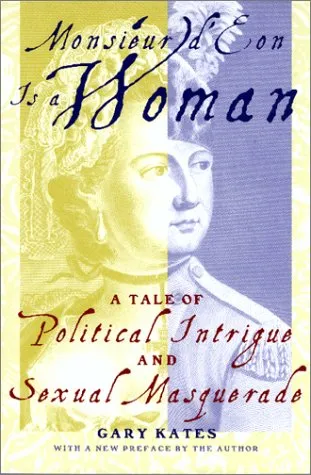 Monsieur d'Eon Is a Woman

A TALE OF
Political Intrigue
AND
Sexual Masquerade

GARY KATES
WITH A NEW PREFACE BY THE AUTHOR